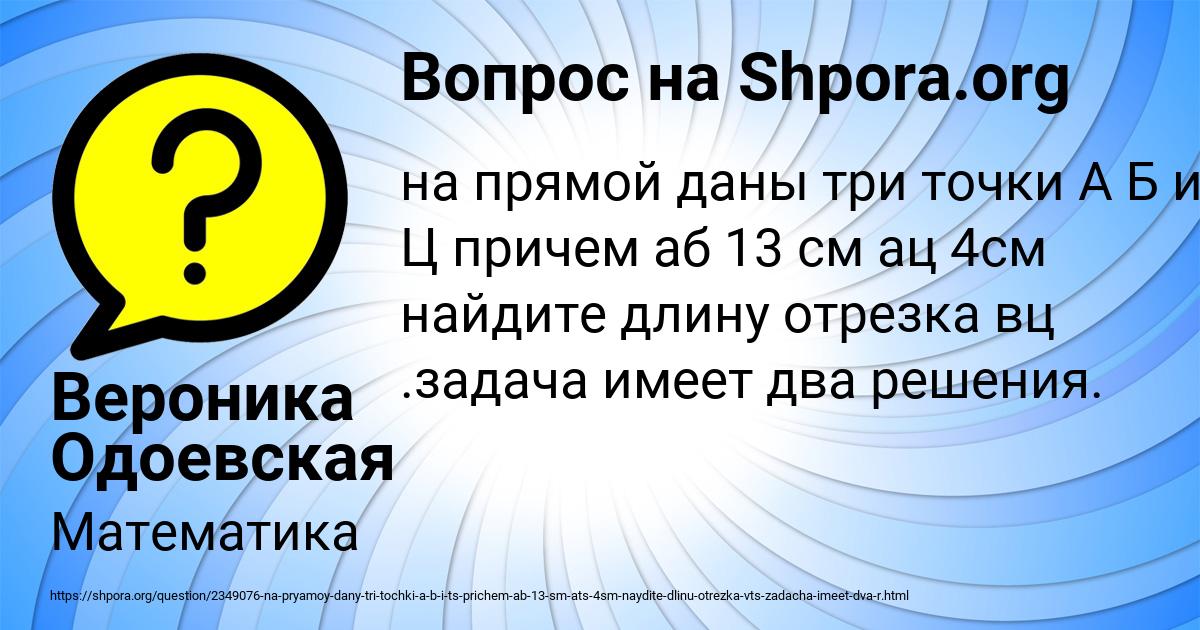 Вопрос на Shpora.org

на прямой даны три точки А Б и Ц причем аб 13 см ац 4см найдите длину отрезка вц .задача имеет два решения.

Вероника Одоевская

Математика

https://shpora.org/question/2349076-na-pryamoy-dany-tri-tochki-a-b-i-ts-prichem-ab-13-sm-ats-4sm-naydite-dlinu-otrezka-vts-zadacha-imeet-dva-r.html